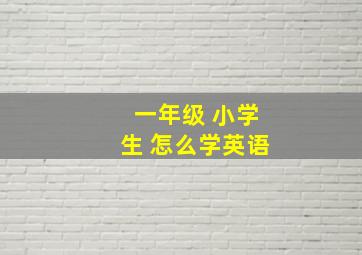 一年级 小学生 怎么学英语